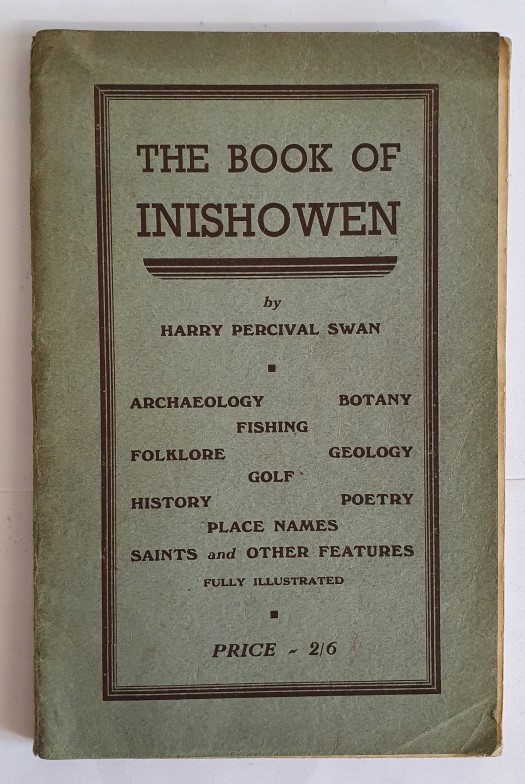 THE BOOK OF
INISHOWEN

by
HARRY PERCIVAL SWAN

ARCHAEOLOGY BOTANY
FISHING
FOLKLORE GEOLOGY
GOLF
HISTORY POETRY
PLACE NAMES
SAINTS and OTHER FEATURES
FULLY ILLUSTRATED

PRICE - 2/6